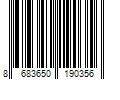 8 683650 190356